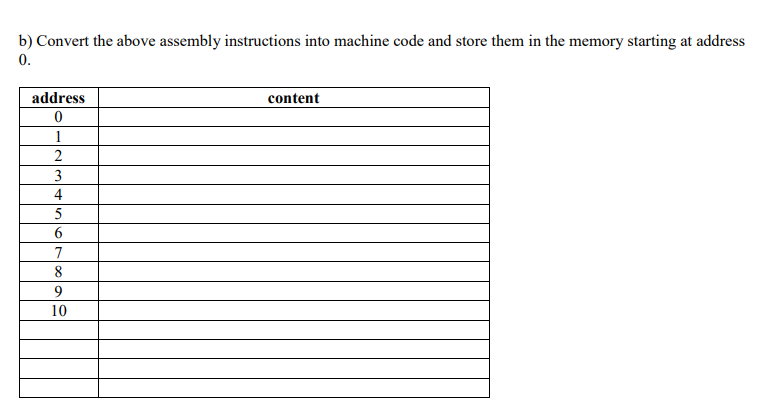 b) Convert the above assembly instructions into machine code and store them in the memory starting at address 0.

| address | content |
|---|---|
| 0 | |
| 1 | |
| 2 | |
| 3 | |
| 4 | |
| 5 | |
| 6 | |
| 7 | |
| 8 | |
| 9 | |
| 10 | |
| | |
| | |
| | |
| | |